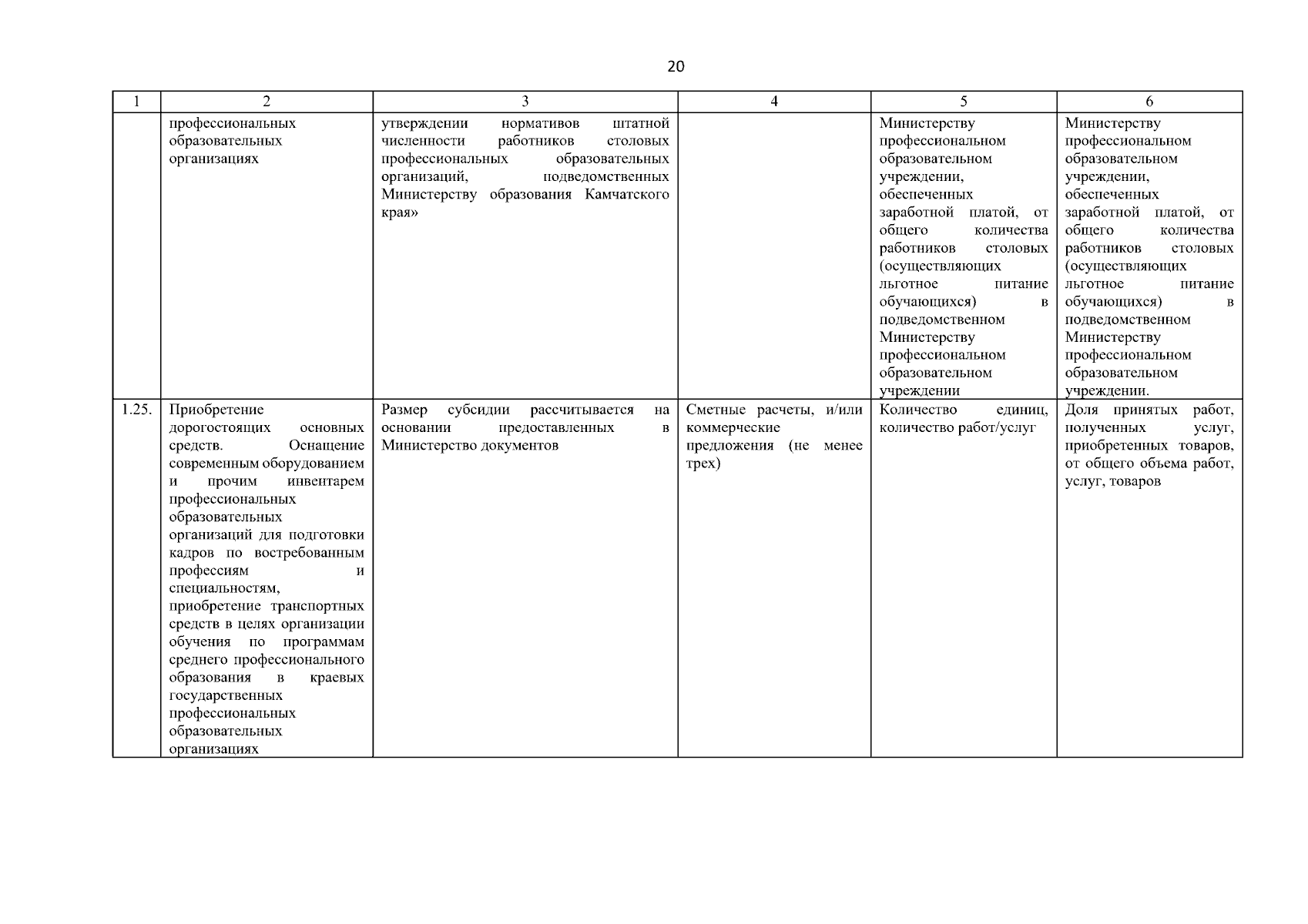 20

| 1 | 2 | 3 | 4 | 5 | 6 |
|---|---|---|---|---|---|
| | профессиональных образовательных организациях | утверждении нормативов штатной численности работников столовых профессиональных образовательных организаций, подведомственных Министерству образования Камчатского края» | | Министерству профессиональном образовательном учреждении, обеспеченных заработной платой, от общего количества работников столовых (осуществляющих льготное питание обучающихся) в подведомственном Министерству профессиональном образовательном учреждении | Министерству профессиональном образовательном учреждении, обеспеченных заработной платой, от общего количества работников столовых (осуществляющих льготное питание обучающихся) в подведомственном Министерству профессиональном образовательном учреждении. |
| 1.25. | Приобретение дорогостоящих основных средств. Оснащение современным оборудованием и прочим инвентарем профессиональных образовательных организаций для подготовки кадров по востребованным профессиям и специальностям, приобретение транспортных средств в целях организации обучения по программам среднего профессионального образования в краевых государственных профессиональных образовательных организациях | Размер субсидии рассчитывается на основании предоставленных в Министерство документов | Сметные расчеты, и/или коммерческие предложения (не менее трех) | Количество единиц, количество работ/услуг | Доля принятых работ, полученных услуг, приобретенных товаров, от общего объема работ, услуг, товаров |